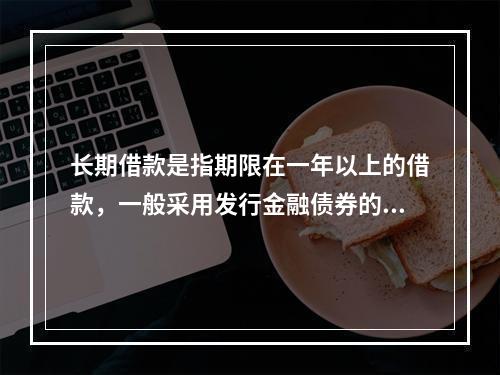 长期借款是指期限在一年以上的借款，一般采用发行金融债券的...